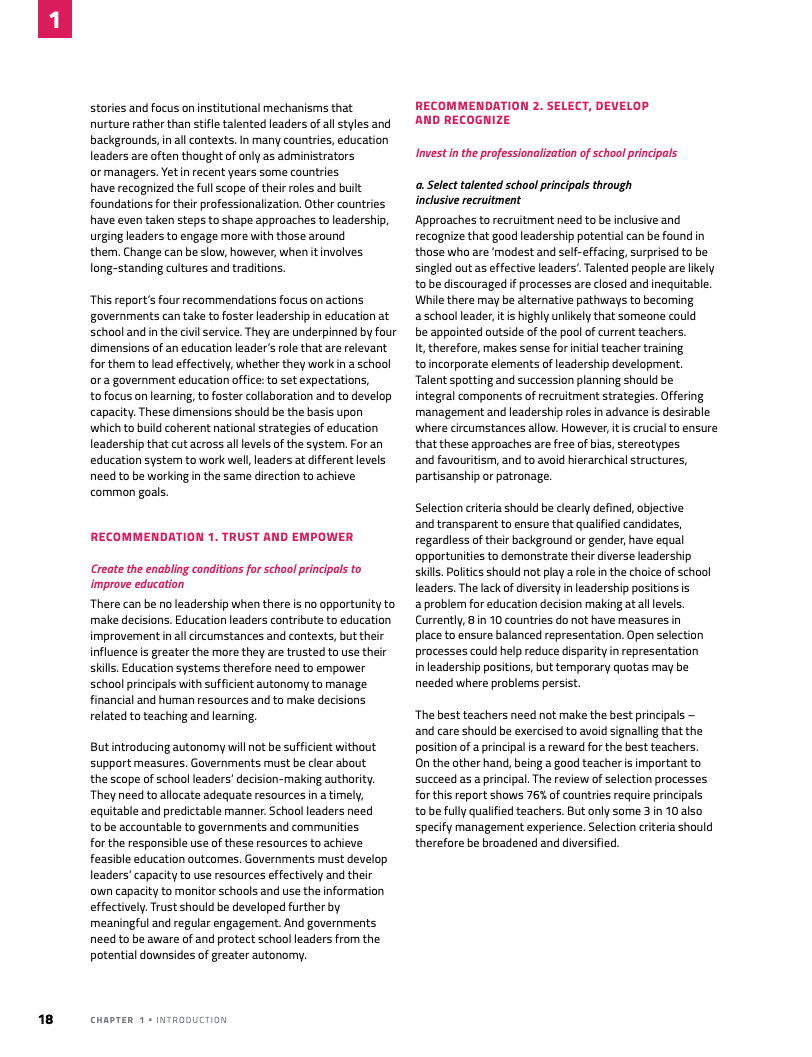 1

stories and focus on institutional mechanisms that nurture rather than stifle talented leaders of all styles and backgrounds, in all contexts. In many countries, education leaders are often thought of only as administrators or managers. Yet in recent years some countries have recognized the full scope of their roles and built foundations for their professionalization. Other countries have even taken steps to shape approaches to leadership, urging leaders to engage more with those around them. Change can be slow, however, when it involves long-standing cultures and traditions.

This report's four recommendations focus on actions governments can take to foster leadership in education at school and in the civil service. They are underpinned by four dimensions of an education leader's role that are relevant for them to lead effectively, whether they work in a school or a government education office: to set expectations, to focus on learning, to foster collaboration and to develop capacity. These dimensions should be the basis upon which to build coherent national strategies of education leadership that cut across all levels of the system. For an education system to work well, leaders at different levels need to be working in the same direction to achieve common goals.

RECOMMENDATION 1. TRUST AND EMPOWER

Create the enabling conditions for school principals to improve education

There can be no leadership when there is no opportunity to make decisions. Education leaders contribute to education improvement in all circumstances and contexts, but their influence is greater the more they are trusted to use their skills. Education systems therefore need to empower school principals with sufficient autonomy to manage financial and human resources and to make decisions related to teaching and learning.

But introducing autonomy will not be sufficient without support measures. Governments must be clear about the scope of school leaders' decision-making authority. They need to allocate adequate resources in a timely, equitable and predictable manner. School leaders need to be accountable to governments and communities for the responsible use of these resources to achieve feasible education outcomes. Governments must develop leaders' capacity to use resources effectively and their own capacity to monitor schools and use the information effectively. Trust should be developed further by meaningful and regular engagement. And governments need to be aware of and protect school leaders from the potential downsides of greater autonomy.

RECOMMENDATION 2. SELECT, DEVELOP AND RECOGNIZE

Invest in the professionalization of school principals

a. Select talented school principals through inclusive recruitment

Approaches to recruitment need to be inclusive and recognize that good leadership potential can be found in those who are 'modest and self-effacing, surprised to be singled out as effective leaders'. Talented people are likely to be discouraged if processes are closed and inequitable. While there may be alternative pathways to becoming a school leader, it is highly unlikely that someone could be appointed outside of the pool of current teachers. It, therefore, makes sense for initial teacher training to incorporate elements of leadership development. Talent spotting and succession planning should be integral components of recruitment strategies. Offering management and leadership roles in advance is desirable where circumstances allow. However, it is crucial to ensure that these approaches are free of bias, stereotypes and favouritism, and to avoid hierarchical structures, partisanship or patronage.

Selection criteria should be clearly defined, objective and transparent to ensure that qualified candidates, regardless of their background or gender, have equal opportunities to demonstrate their diverse leadership skills. Politics should not play a role in the choice of school leaders. The lack of diversity in leadership positions is a problem for education decision making at all levels. Currently, 8 in 10 countries do not have measures in place to ensure balanced representation. Open selection processes could help reduce disparity in representation in leadership positions, but temporary quotas may be needed where problems persist.

The best teachers need not make the best principals – and care should be exercised to avoid signalling that the position of a principal is a reward for the best teachers. On the other hand, being a good teacher is important to succeed as a principal. The review of selection processes for this report shows 76% of countries require principals to be fully qualified teachers. But only some 3 in 10 also specify management experience. Selection criteria should therefore be broadened and diversified.

18 CHAPTER 1 • INTRODUCTION